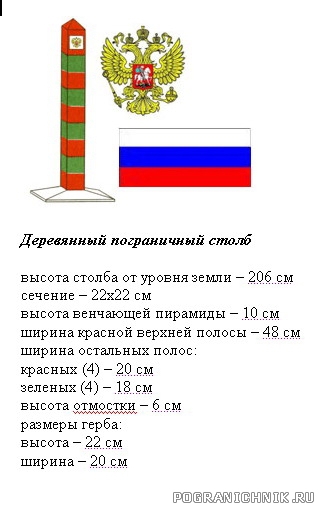 Деревянный пограничный столб

высота столба от уровня земли – 206 см
сечение – 22х22 см
высота венчающей пирамиды – 10 см
ширина красной верхней полосы – 48 см
ширина остальных полос:
красных (4) – 20 см
зеленых (4) – 18 см
высота отмостки – 6 см
размеры герба:
высота – 22 см
ширина – 20 см

POGRANICHNIK.RU